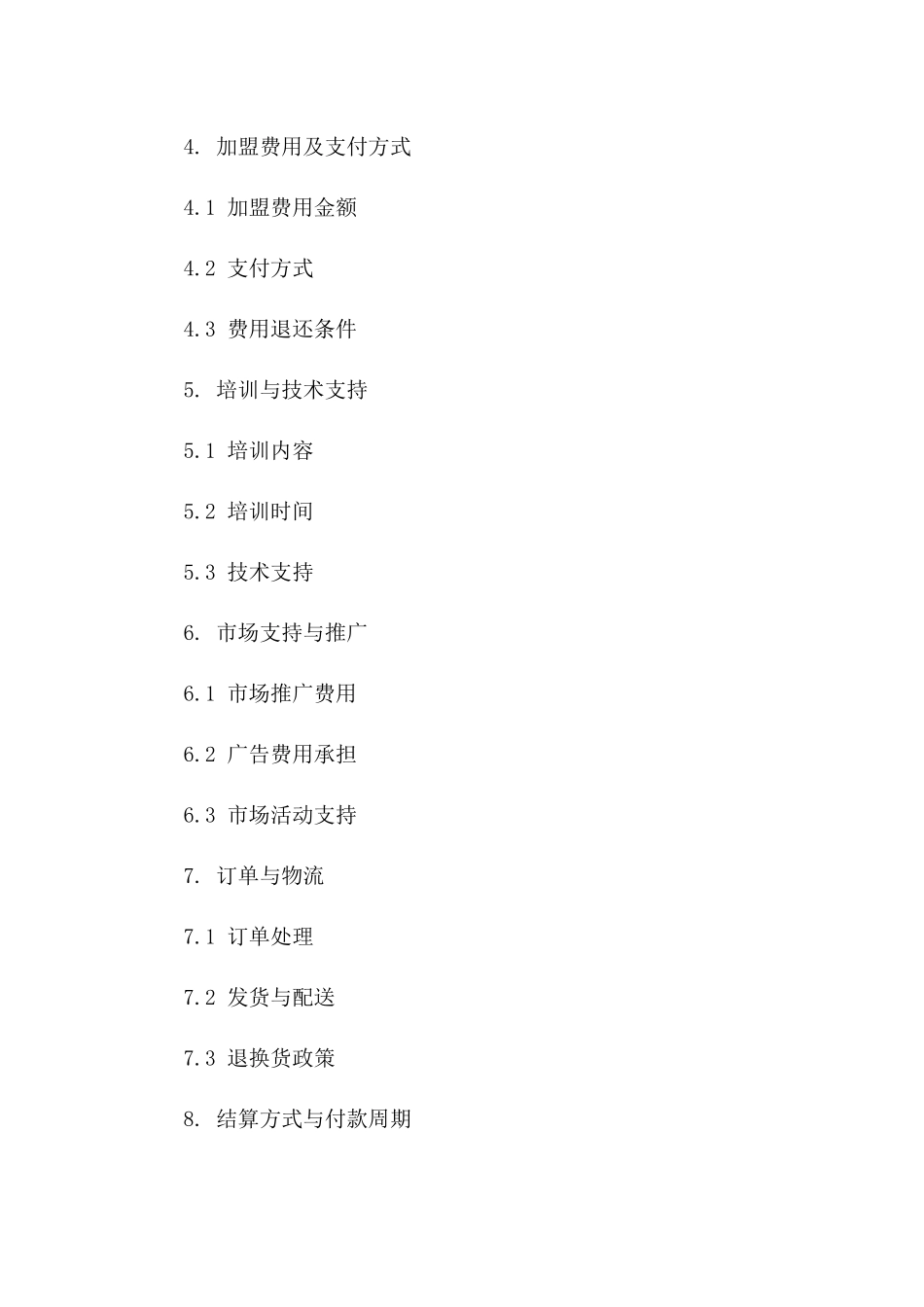 4. 加盟费用及支付方式

4.1 加盟费用金额

4.2 支付方式

4.3 费用退还条件

5. 培训与技术支持

5.1 培训内容

5.2 培训时间

5.3 技术支持

6. 市场支持与推广

6.1 市场推广费用

6.2 广告费用承担

6.3 市场活动支持

7. 订单与物流

7.1 订单处理

7.2 发货与配送

7.3 退换货政策

8. 结算方式与付款周期